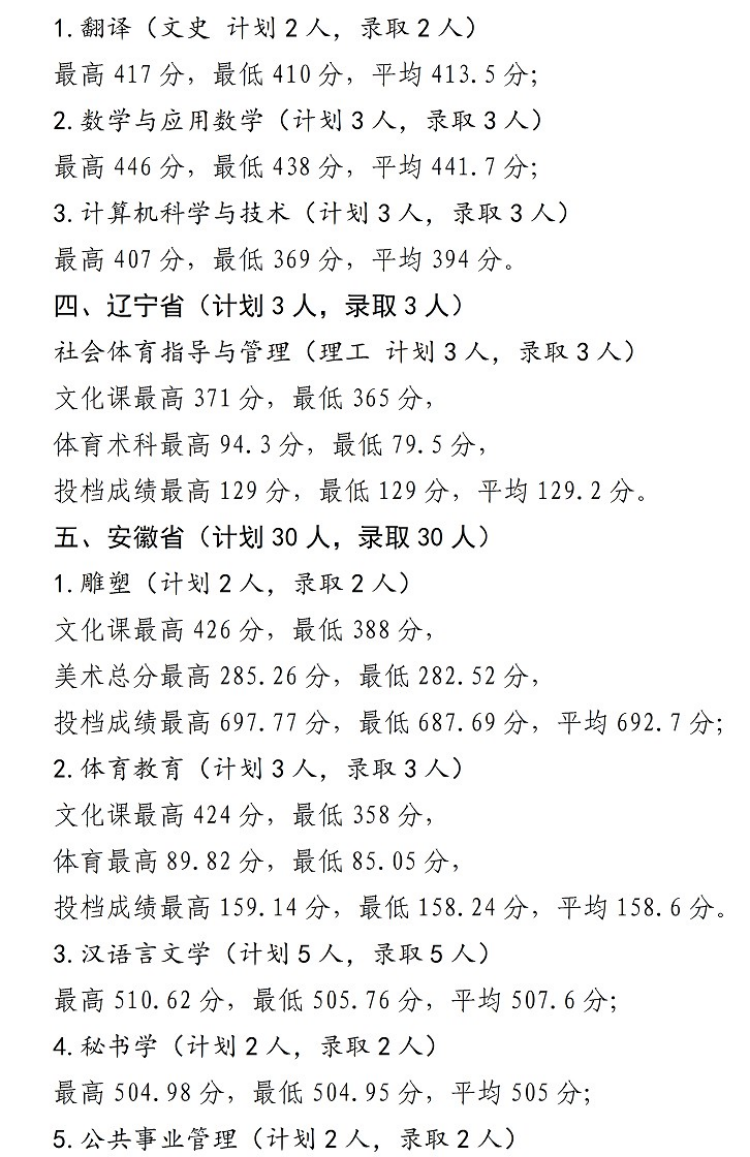 1. 翻译（文史 计划 2 人，录取 2 人）
最高 417 分，最低 410 分，平均 413.5 分；
2. 数学与应用数学（计划 3 人，录取 3 人）
最高 446 分，最低 438 分，平均 441.7 分；
3. 计算机科学与技术（计划 3 人，录取 3 人）
最高 407 分，最低 369 分，平均 394 分。
四、辽宁省（计划 3 人，录取 3 人）
社会体育指导与管理（理工 计划 3 人，录取 3 人）
文化课最高 371 分，最低 365 分，
体育术科最高 94.3 分，最低 79.5 分，
投档成绩最高 129 分，最低 129 分，平均 129.2 分。
五、安徽省（计划 30 人，录取 30 人）
1. 雕塑（计划 2 人，录取 2 人）
文化课最高 426 分，最低 388 分，
美术总分最高 285.26 分，最低 282.52 分，
投档成绩最高 697.77 分，最低 687.69 分，平均 692.7 分；
2. 体育教育（计划 3 人，录取 3 人）
文化课最高 424 分，最低 358 分，
体育最高 89.82 分，最低 85.05 分，
投档成绩最高 159.14 分，最低 158.24 分，平均 158.6 分。
3. 汉语言文学（计划 5 人，录取 5 人）
最高 510.62 分，最低 505.76 分，平均 507.6 分；
4. 秘书学（计划 2 人，录取 2 人）
最高 504.98 分，最低 504.95 分，平均 505 分；
5. 公共事业管理（计划 2 人，录取 2 人）